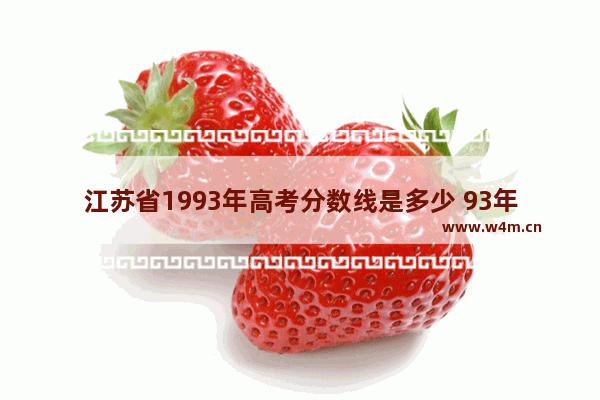 江苏省1993年高考分数线是多少 93年

www.w4m.cn